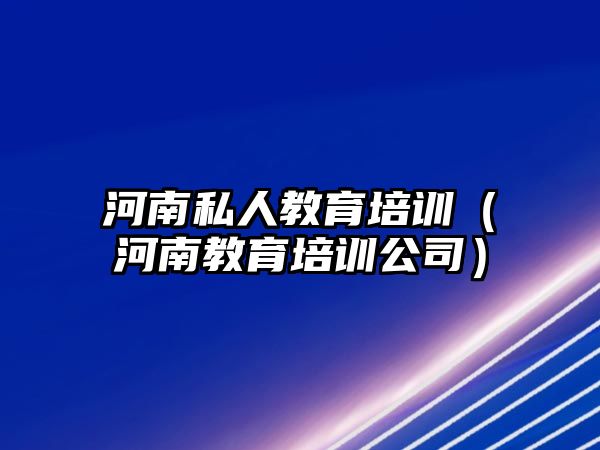 河南私人教育培训（河南教育培训公司）